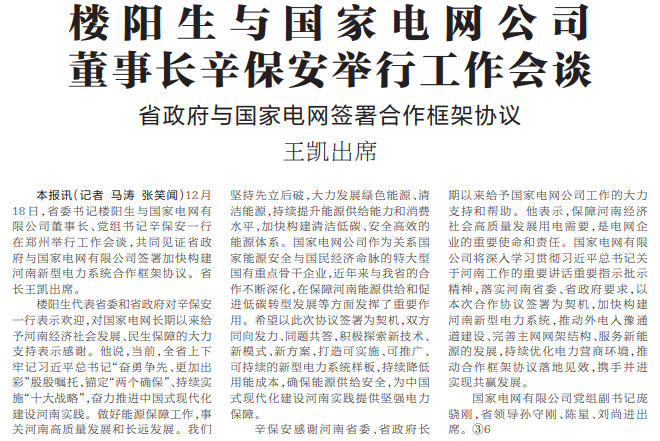 楼阳生与国家电网公司董事长辛保安举行工作会谈

省政府与国家电网签署合作框架协议

王凯出席

本报讯（记者 马涛 张笑闻）12月18日，省委书记楼阳生与国家电网有限公司董事长、党组书记辛保安一行在郑州举行工作会谈，共同见证省政府与国家电网有限公司签署加快构建河南新型电力系统合作框架协议。省长王凯出席。

楼阳生代表省委和省政府对辛保安一行表示欢迎，对国家电网长期以来给予河南经济社会发展、民生保障的大力支持表示感谢。他说，当前，全省上下牢记习近平总书记“奋勇争先、更加出彩”殷殷嘱托，锚定“两个确保”、持续实施“十大战略”，奋力推进中国式现代化建设河南实践。做好能源保障工作，事关河南高质量发展和长远发展。我们坚持先立后破，大力发展绿色能源、清洁能源，持续提升能源供给能力和消费水平，加快构建清洁低碳、安全高效的能源体系。国家电网公司作为关系国家能源安全与国民经济命脉的特大型国有重点骨干企业，近年来与我省的合作不断深化，在保障河南能源供给和促进低碳转型发展等方面发挥了重要作用。希望以此次协议签署为契机，双方同向发力、同题共答，积极探索新技术、新模式、新方案，打造可实施、可推广、可持续的新型电力系统样板，持续降低用能成本，确保能源供给安全，为中国式现代化建设河南实践提供坚强电力保障。

辛保安感谢河南省委、省政府长期以来给予国家电网公司工作的大力支持和帮助。他表示，保障河南经济社会高质量发展用电需要，是电网企业的重要使命和责任。国家电网有限公司将深入学习贯彻习近平总书记关于河南工作的重要讲话重要指示批示精神，落实河南省委、省政府要求，以本次合作协议签署为契机，加快构建河南新型电力系统，推动外电入豫通道建设、完善主网网架结构、服务新能源的发展，持续优化电力营商环境，推动合作框架协议落地见效，携手并进实现共赢发展。

国家电网有限公司党组副书记庞骁刚，省领导孙守刚、陈星、刘尚进出席。③6